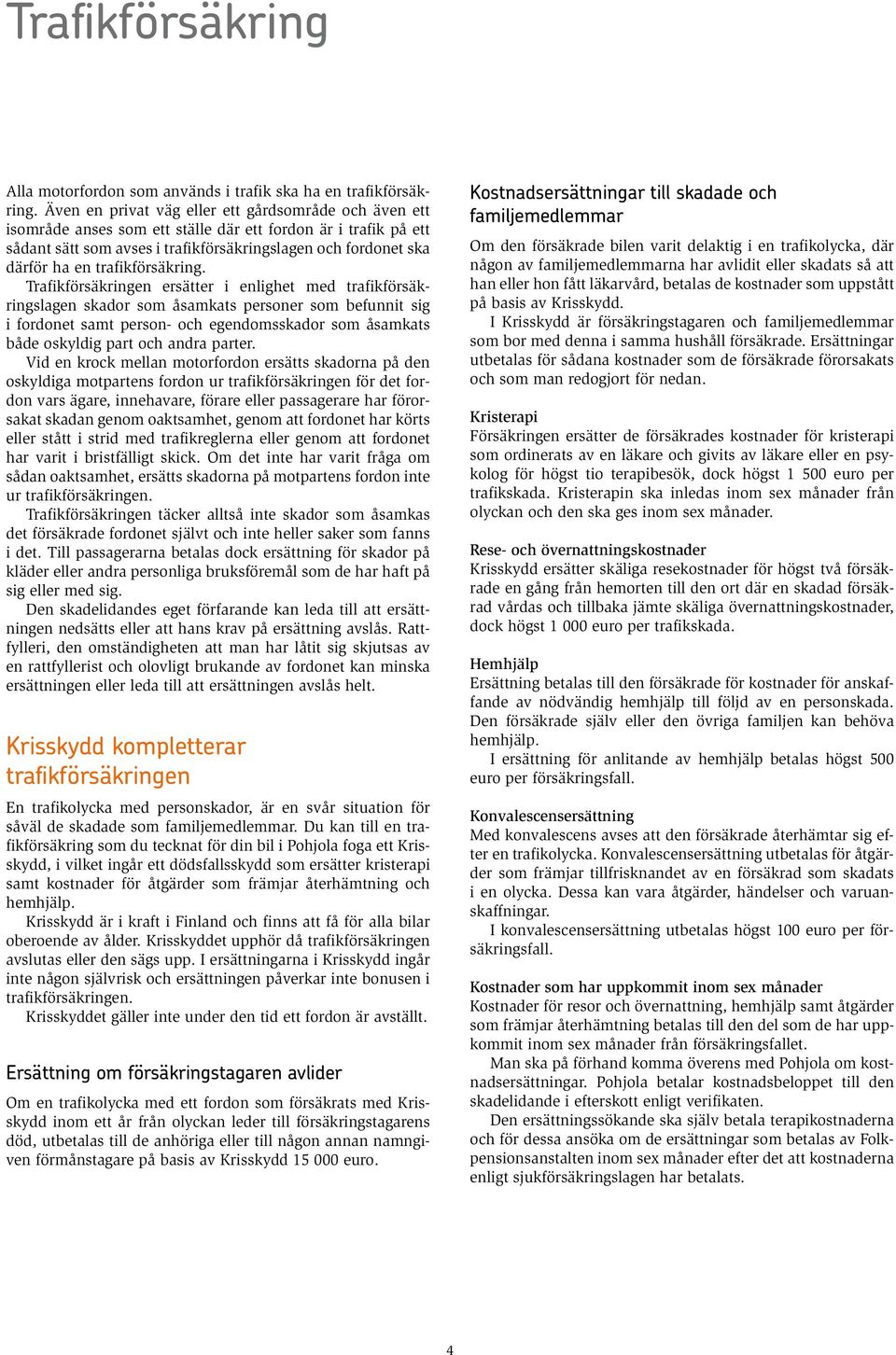 Trafikförsäkring

Alla motorfordon som används i trafik ska ha en trafikförsäkring. Även en privat väg eller ett gårdsområde och även ett isområde anses som ett ställe där ett fordon är i trafik på ett sådant sätt som avses i trafikförsäkringslagen och fordonet ska därför ha en trafikförsäkring.

Trafikförsäkringen ersätter i enlighet med trafikförsäkringslagen skador som åsamkats personer som befunnit sig i fordonet samt person- och egendomsskador som åsamkats både oskyldig part och andra parter.

Vid en krock mellan motorfordon ersätts skadorna på den oskyldiga motpartens fordon ur trafikförsäkringen för det fordon vars ägare, innehavare, förare eller passagerare har förorsakat skadan genom oaktsamhet, genom att fordonet har körts eller stått i strid med trafikreglerna eller genom att fordonet har varit i bristfälligt skick. Om det inte har varit fråga om sådan oaktsamhet, ersätts skadorna på motpartens fordon inte ur trafikförsäkringen.

Trafikförsäkringen täcker alltså inte skador som åsamkas det försäkrade fordonet självt och inte heller saker som fanns i det. Till passagerarna betalas dock ersättning för skador på kläder eller andra personliga bruksföremål som de har haft på sig eller med sig.

Den skadelidandes eget förfarande kan leda till att ersättningen nedsätts eller att hans krav på ersättning avslås. Rattfylleri, den omständigheten att man har låtit sig skjutsas av en rattfyllerist och olovligt brukande av fordonet kan minska ersättningen eller leda till att ersättningen avslås helt.

Krisskydd kompletterar trafikförsäkringen

En trafikolycka med personskador, är en svår situation för såväl de skadade som familjemedlemmar. Du kan till en trafikförsäkring som du tecknat för din bil i Pohjola foga ett Krisskydd, i vilket ingår ett dödsfallsskydd som ersätter kristerapi samt kostnader för åtgärder som främjar återhämtning och hemhjälp.

Krisskydd är i kraft i Finland och finns att få för alla bilar oberoende av ålder. Krisskyddet upphör då trafikförsäkringen avslutas eller den sägs upp. I ersättningarna i Krisskydd ingår inte någon självrisk och ersättningen påverkar inte bonusen i trafikförsäkringen.

Krisskyddet gäller inte under den tid ett fordon är avställt.

Ersättning om försäkringstagaren avlider

Om en trafikolycka med ett fordon som försäkrats med Krisskydd inom ett år från olyckan leder till försäkringstagarens död, utbetalas till de anhöriga eller till någon annan namngiven förmånstagare på basis av Krisskydd 15 000 euro.

Kostnadsersättningar till skadade och familjemedlemmar

Om den försäkrade bilen varit delaktig i en trafikolycka, där någon av familjemedlemmarna har avlidit eller skadats så att han eller hon fått läkarvård, betalas de kostnader som uppstått på basis av Krisskydd.

I Krisskydd är försäkringstagaren och familjemedlemmar som bor med denna i samma hushåll försäkrade. Ersättningar utbetalas för sådana kostnader som de försäkrade förorsakats och som man redogjort för nedan.

Kristerapi
Försäkringen ersätter de försäkrades kostnader för kristerapi som ordinerats av en läkare och givits av läkare eller en psykolog för högst tio terapibesök, dock högst 1 500 euro per trafikskada. Kristerapin ska inledas inom sex månader från olyckan och den ska ges inom sex månader.

Rese- och övernattningskostnader
Krisskydd ersätter skäliga resekostnader för högst två försäkrade en gång från hemorten till den ort där en skadad försäkrad vårdas och tillbaka jämte skäliga övernattningskostnader, dock högst 1 000 euro per trafikskada.

Hemhjälp
Ersättning betalas till den försäkrade för kostnader för anskaffande av nödvändig hemhjälp till följd av en personskada. Den försäkrade själv eller den övriga familjen kan behöva hemhjälp.

I ersättning för anlitande av hemhjälp betalas högst 500 euro per försäkringsfall.

Konvalescensersättning
Med konvalescens avses att den försäkrade återhämtar sig efter en trafikolycka. Konvalescensersättning utbetalas för åtgärder som främjar tillfrisknandet av en försäkrad som skadats i en olycka. Dessa kan vara åtgärder, händelser och varuanskaffningar.

I konvalescensersättning utbetalas högst 100 euro per försäkringsfall.

Kostnader som har uppkommit inom sex månader
Kostnader för resor och övernattning, hemhjälp samt åtgärder som främjar återhämtning betalas till den del som de har uppkommit inom sex månader från försäkringsfallet.

Man ska på förhand komma överens med Pohjola om kostnadsersättningar. Pohjola betalar kostnadsbeloppet till den skadelidande i efterskott enligt verifikaten.

Den ersättningssökande ska själv betala terapikostnaderna och för dessa ansöka om de ersättningar som betalas av Folkpensionsanstalten inom sex månader efter det att kostnaderna enligt sjukförsäkringslagen har betalats.

4